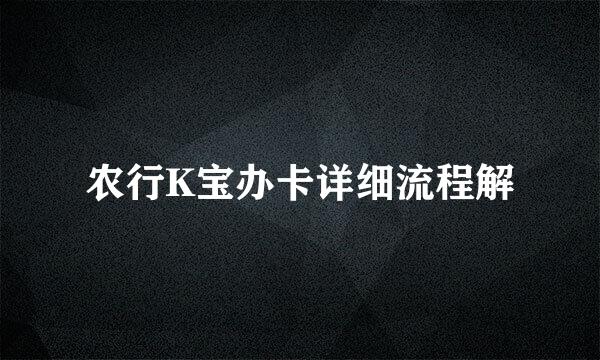 农行K宝办卡详细流程解